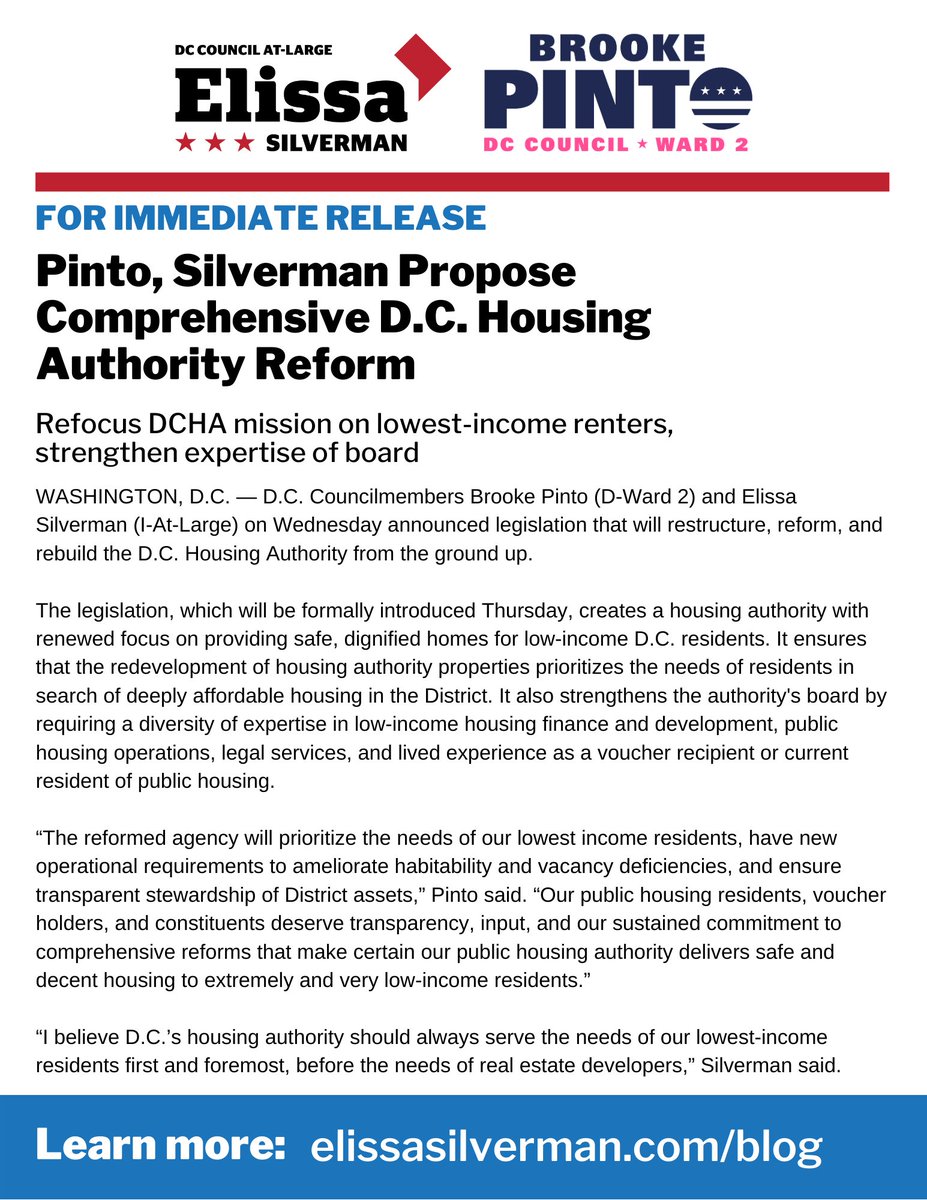 DC COUNCIL AT-LARGE
Elissa
★★★ SILVERMAN

BROOKE
PINTO
DC COUNCIL ★ WARD 2

FOR IMMEDIATE RELEASE

Pinto, Silverman Propose Comprehensive D.C. Housing Authority Reform

Refocus DCHA mission on lowest-income renters, strengthen expertise of board

WASHINGTON, D.C. — D.C. Councilmembers Brooke Pinto (D-Ward 2) and Elissa Silverman (I-At-Large) on Wednesday announced legislation that will restructure, reform, and rebuild the D.C. Housing Authority from the ground up.

The legislation, which will be formally introduced Thursday, creates a housing authority with renewed focus on providing safe, dignified homes for low-income D.C. residents. It ensures that the redevelopment of housing authority properties prioritizes the needs of residents in search of deeply affordable housing in the District. It also strengthens the authority's board by requiring a diversity of expertise in low-income housing finance and development, public housing operations, legal services, and lived experience as a voucher recipient or current resident of public housing.

“The reformed agency will prioritize the needs of our lowest income residents, have new operational requirements to ameliorate habitability and vacancy deficiencies, and ensure transparent stewardship of District assets,” Pinto said. “Our public housing residents, voucher holders, and constituents deserve transparency, input, and our sustained commitment to comprehensive reforms that make certain our public housing authority delivers safe and decent housing to extremely and very low-income residents.”

“I believe D.C.’s housing authority should always serve the needs of our lowest-income residents first and foremost, before the needs of real estate developers,” Silverman said.

Learn more: elissasilverman.com/blog